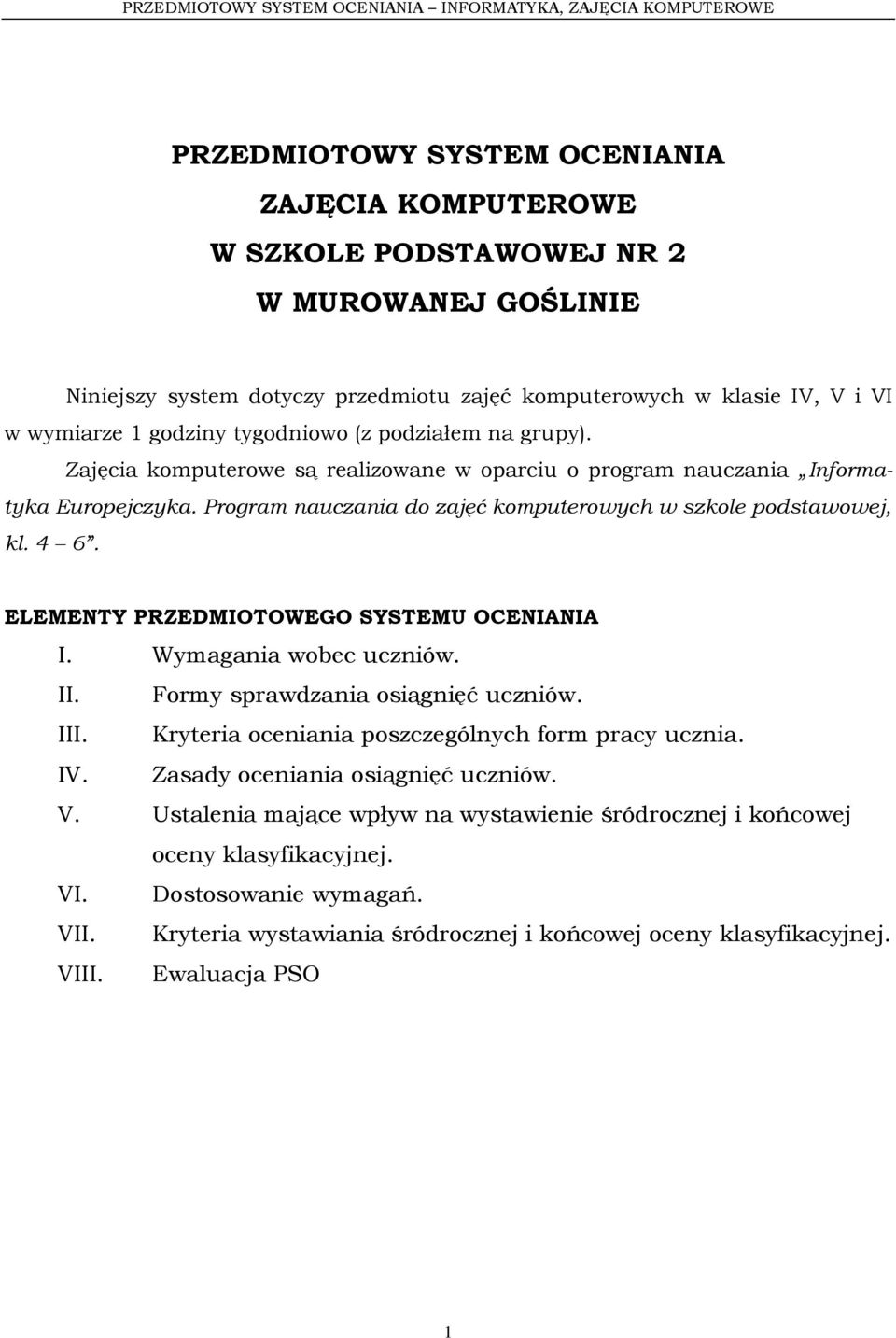 PRZEDMIOTOWY SYSTEM OCENIANIA – INFORMATYKA, ZAJĘCIA KOMPUTEROWE

PRZEDMIOTOWY SYSTEM OCENIANIA

ZAJĘCIA KOMPUTEROWE

W SZKOLE PODSTAWOWEJ NR 2

W MUROWANEJ GOŚLINIE

Niniejszy system dotyczy przedmiotu zajęć komputerowych w klasie IV, V i VI w wymiarze 1 godziny tygodniowo (z podziałem na grupy).

Zajęcia komputerowe są realizowane w oparciu o program nauczania „Informatyka Europejczyka. Program nauczania do zajęć komputerowych w szkole podstawowej, kl. 4 – 6”.

ELEMENTY PRZEDMIOTOWEGO SYSTEMU OCENIANIA

I. Wymagania wobec uczniów.

II. Formy sprawdzania osiągnięć uczniów.

III. Kryteria oceniania poszczególnych form pracy ucznia.

IV. Zasady oceniania osiągnięć uczniów.

V. Ustalenia mające wpływ na wystawienie śródrocznej i końcowej oceny klasyfikacyjnej.

VI. Dostosowanie wymagań.

VII. Kryteria wystawiania śródrocznej i końcowej oceny klasyfikacyjnej.

VIII. Ewaluacja PSO

1